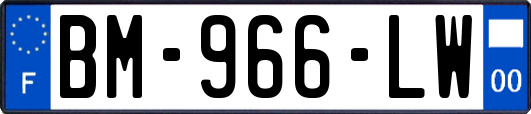 F
BM-966-LW
00